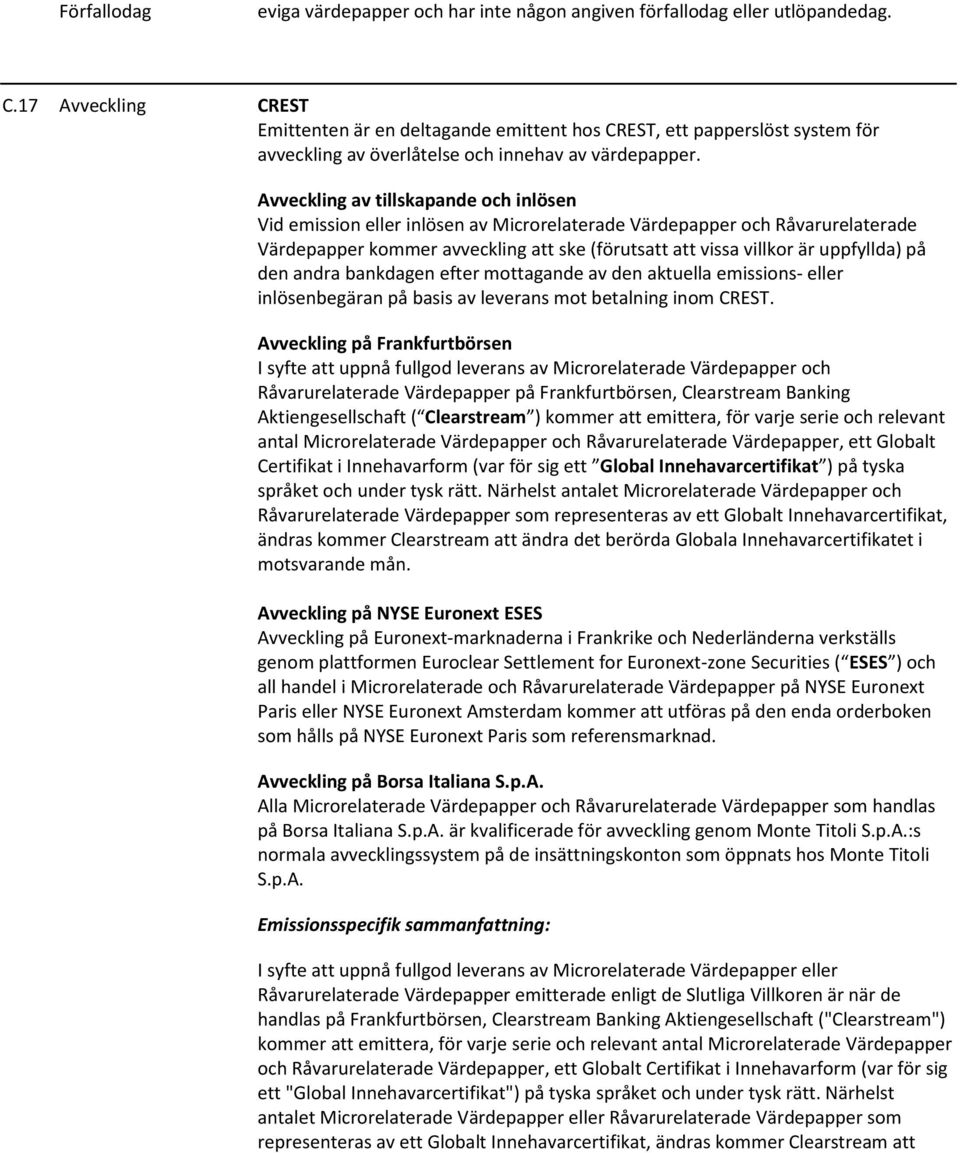 Förfallodag eviga värdepapper och har inte någon angiven förfallodag eller utlöpandedag.

C.17 Avveckling CREST

Emittenten är en deltagande emittent hos CREST, ett papperslöst system för avveckling av överlåtelse och innehav av värdepapper.

Avveckling av tillskapande och inlösen

Vid emission eller inlösen av Microrelaterade Värdepapper och Råvarurelaterade Värdepapper kommer avveckling att ske (förutsatt att vissa villkor är uppfyllda) på den andra bankdagen efter mottagande av den aktuella emissions- eller inlösenbegäran på basis av leverans mot betalning inom CREST.

Avveckling på Frankfurtbörsen

I syfte att uppnå fullgod leverans av Microrelaterade Värdepapper och Råvarurelaterade Värdepapper på Frankfurtbörsen, Clearstream Banking Aktiengesellschaft ( Clearstream ) kommer att emittera, för varje serie och relevant antal Microrelaterade Värdepapper och Råvarurelaterade Värdepapper, ett Globalt Certifikat i Innehavarform (var för sig ett Global Innehavarcertifikat ) på tyska språket och under tysk rätt. Närhelst antalet Microrelaterade Värdepapper och Råvarurelaterade Värdepapper som representeras av ett Globalt Innehavarcertifikat, ändras kommer Clearstream att ändra det berörda Globala Innehavarcertifikatet i motsvarande mån.

Avveckling på NYSE Euronext ESES

Avveckling på Euronext-marknaderna i Frankrike och Nederländerna verkställs genom plattformen Euroclear Settlement for Euronext-zone Securities ( ESES ) och all handel i Microrelaterade och Råvarurelaterade Värdepapper på NYSE Euronext Paris eller NYSE Euronext Amsterdam kommer att utföras på den enda orderboken som hålls på NYSE Euronext Paris som referensmarknad.

Avveckling på Borsa Italiana S.p.A.

Alla Microrelaterade Värdepapper och Råvarurelaterade Värdepapper som handlas på Borsa Italiana S.p.A. är kvalificerade för avveckling genom Monte Titoli S.p.A.:s normala avvecklingssystem på de insättningskonton som öppnats hos Monte Titoli S.p.A.

Emissionsspecifik sammanfattning:

I syfte att uppnå fullgod leverans av Microrelaterade Värdepapper eller Råvarurelaterade Värdepapper emitterade enligt de Slutliga Villkoren är när de handlas på Frankfurtbörsen, Clearstream Banking Aktiengesellschaft ("Clearstream") kommer att emittera, för varje serie och relevant antal Microrelaterade Värdepapper och Råvarurelaterade Värdepapper, ett Globalt Certifikat i Innehavarform (var för sig ett "Global Innehavarcertifikat") på tyska språket och under tysk rätt. Närhelst antalet Microrelaterade Värdepapper eller Råvarurelaterade Värdepapper som representeras av ett Globalt Innehavarcertifikat, ändras kommer Clearstream att